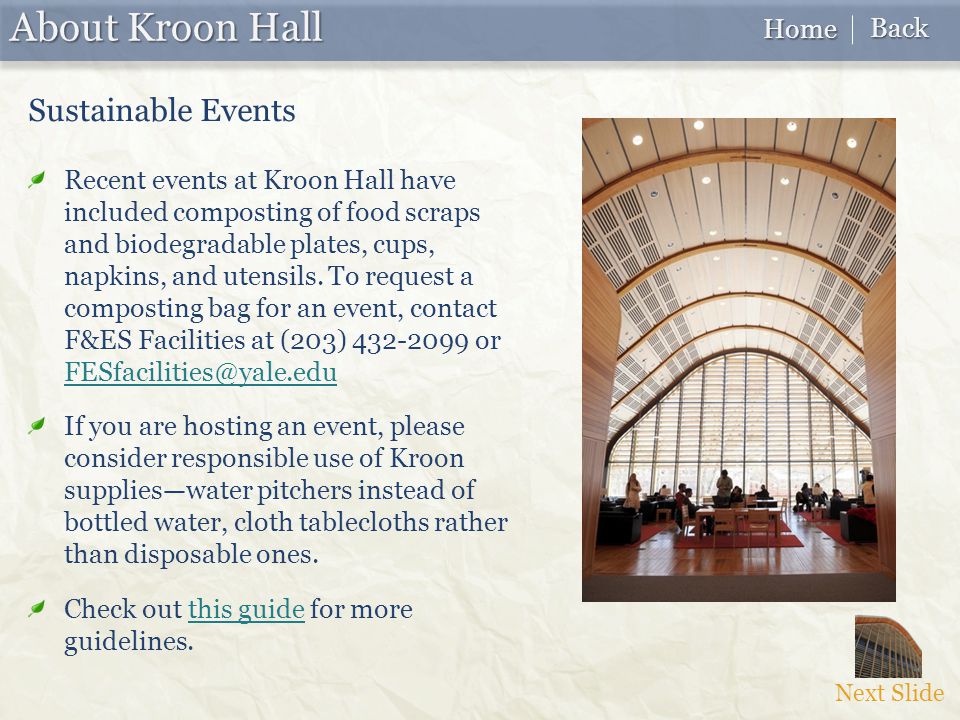 About Kroon Hall

Home | Back

Sustainable Events

Recent events at Kroon Hall have included composting of food scraps and biodegradable plates, cups, napkins, and utensils. To request a composting bag for an event, contact F&ES Facilities at (203) 432-2099 or FESfacilities@yale.edu

If you are hosting an event, please consider responsible use of Kroon supplies—water pitchers instead of bottled water, cloth tablecloths rather than disposable ones.

Check out this guide for more guidelines.

Next Slide